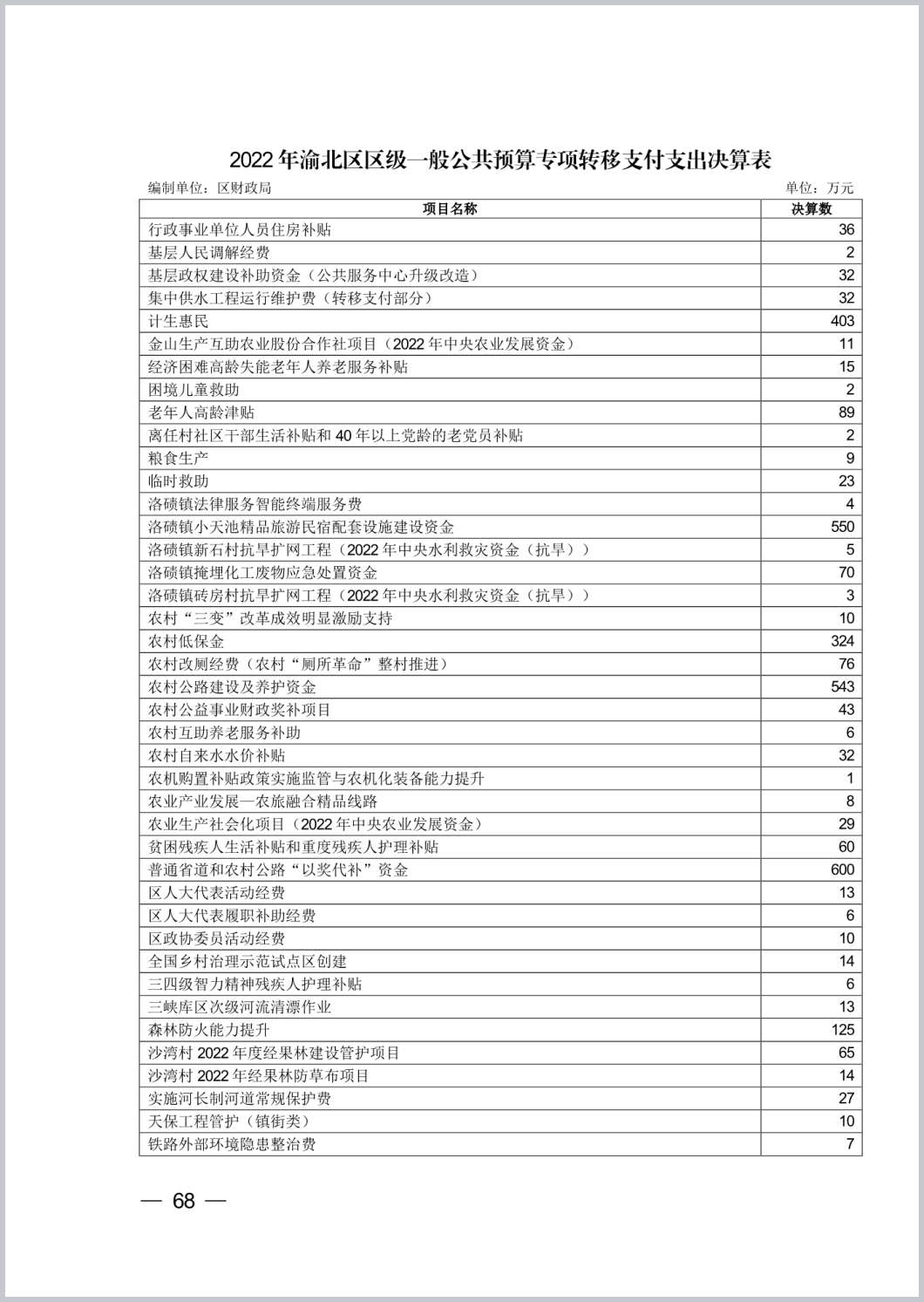 2022年渝北区区级一般公共预算专项转移支付支出决算表

编制单位：区财政局 单位：万元

| 项目名称 | 决算数 |
|---|---|
| 行政事业单位人员住房补贴 | 36 |
| 基层人民调解经费 | 2 |
| 基层政权建设补助资金（公共服务中心升级改造） | 32 |
| 集中供水工程运行维护费（转移支付部分） | 32 |
| 计生惠民 | 403 |
| 金山生产互助农业股份合作社项目（2022年中央农业发展资金） | 11 |
| 经济困难高龄失能老年人养老服务补贴 | 15 |
| 困境儿童救助 | 2 |
| 老年人高龄津贴 | 89 |
| 离任村社区干部生活补贴和40年以上党龄的老党员补贴 | 2 |
| 粮食生产 | 9 |
| 临时救助 | 23 |
| 洛碛镇法律服务智能终端服务费 | 4 |
| 洛碛镇小天池精品旅游民宿配套设施建设资金 | 550 |
| 洛碛镇新石村抗旱扩网工程（2022年中央水利救灾资金（抗旱）） | 5 |
| 洛碛镇掩埋化工废物应急处置资金 | 70 |
| 洛碛镇砖房村抗旱扩网工程（2022年中央水利救灾资金（抗旱）） | 3 |
| 农村“三变”改革成效明显激励支持 | 10 |
| 农村低保金 | 324 |
| 农村改厕经费（农村“厕所革命”整村推进） | 76 |
| 农村公路建设及养护资金 | 543 |
| 农村公益事业财政奖补项目 | 43 |
| 农村互助养老服务补助 | 6 |
| 农村自来水水价补贴 | 32 |
| 农机购置补贴政策实施监管与农机化装备能力提升 | 1 |
| 农业产业发展—农旅融合精品线路 | 8 |
| 农业生产社会化项目（2022年中央农业发展资金） | 29 |
| 贫困残疾人生活补贴和重度残疾人护理补贴 | 60 |
| 普通省道和农村公路“以奖代补”资金 | 600 |
| 区人大代表活动经费 | 13 |
| 区人大代表履职补助经费 | 6 |
| 区政协委员活动经费 | 10 |
| 全国乡村治理示范试点区创建 | 14 |
| 三四级智力精神残疾人护理补贴 | 6 |
| 三峡库区次级河流清漂作业 | 13 |
| 森林防火能力提升 | 125 |
| 沙湾村2022年度经果林建设管护项目 | 65 |
| 沙湾村2022年经果林防草布项目 | 14 |
| 实施河长制河道常规保护费 | 27 |
| 天保工程管护（镇街类） | 10 |
| 铁路外部环境隐患整治费 | 7 |

— 68 —